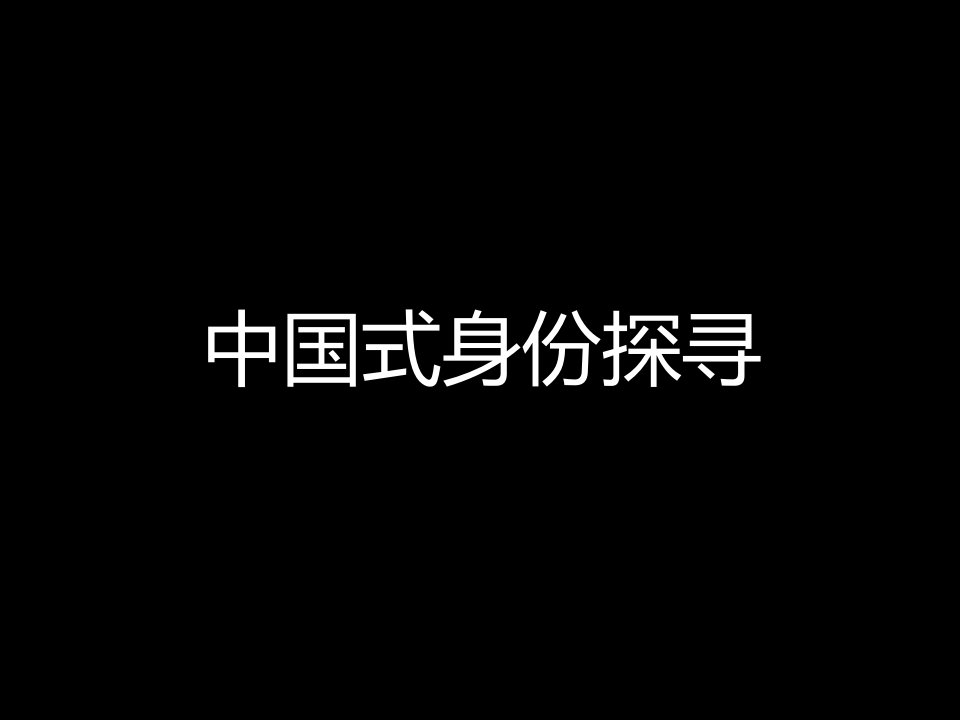 中国式身份探寻